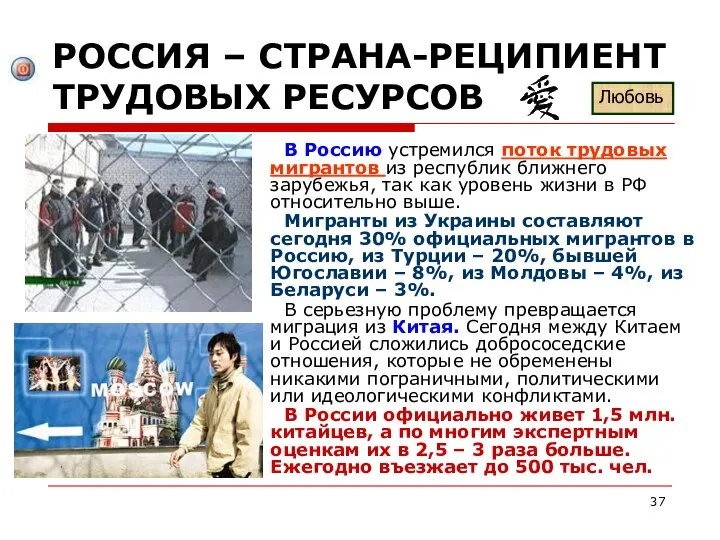 РОССИЯ – СТРАНА-РЕЦИПИЕНТ ТРУДОВЫХ РЕСУРСОВ

愛

Любовь

В Россию устремился поток трудовых мигрантов из республик ближнего зарубежья, так как уровень жизни в РФ относительно выше.

Мигранты из Украины составляют сегодня 30% официальных мигрантов в Россию, из Турции – 20%, бывшей Югославии – 8%, из Молдовы – 4%, из Беларуси – 3%.

В серьезную проблему превращается миграция из Китая. Сегодня между Китаем и Россией сложились добрососедские отношения, которые не обременены никакими пограничными, политическими или идеологическими конфликтами.

В России официально живет 1,5 млн. китайцев, а по многим экспертным оценкам их в 2,5 – 3 раза больше. Ежегодно въезжает до 500 тыс. чел.

MOSCOW

37